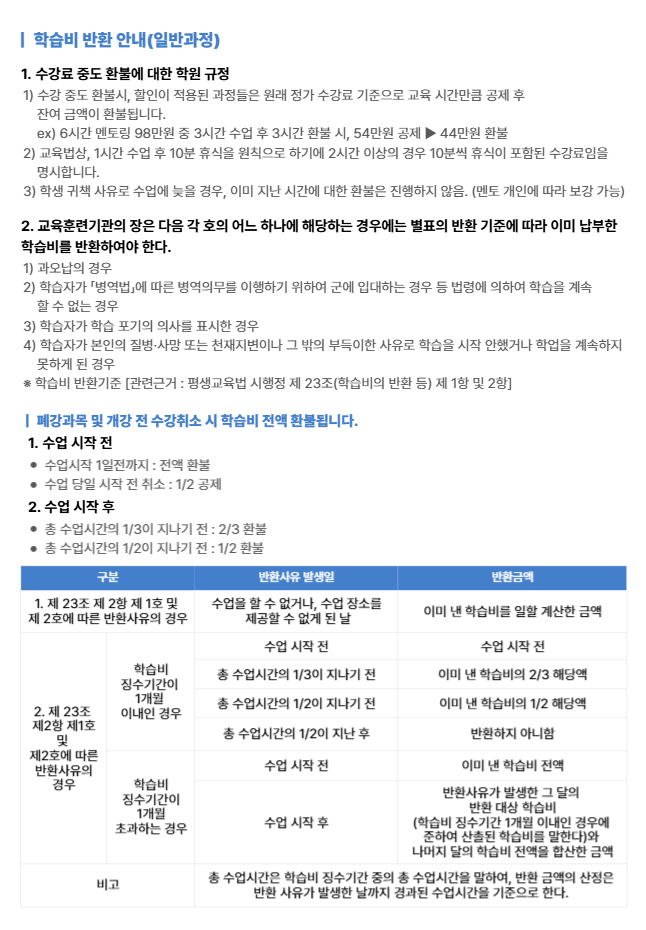 학습비 반환 안내(일반과정)

1. 수강료 중도 환불에 대한 학원 규정

1) 수강 중도 환불시, 할인이 적용된 과정들은 원래 정가 수강료 기준으로 교육 시간만큼 공제 후 잔여 금액이 환불됩니다.
ex) 6시간 멘토링 98만원 중 3시간 수업 후 3시간 환불 시, 54만원 공제 ▶ 44만원 환불
2) 교육법상, 1시간 수업 후 10분 휴식을 원칙으로 하기에 2시간 이상의 경우 10분씩 휴식이 포함된 수강료임을 명시합니다.
3) 학생 귀책 사유로 수업에 늦을 경우, 이미 지난 시간에 대한 환불은 진행하지 않음. (멘토 개인에 따라 보강 가능)

2. 교육훈련기관의 장은 다음 각 호의 어느 하나에 해당하는 경우에는 별표의 반환 기준에 따라 이미 납부한 학습비를 반환하여야 한다.

1) 과오납의 경우
2) 학습자가 「병역법」에 따른 병역의무를 이행하기 위하여 군에 입대하는 경우 등 법령에 의하여 학습을 계속 할 수 없는 경우
3) 학습자가 학습 포기의 의사를 표시한 경우
4) 학습자가 본인의 질병·사망 또는 천재지변이나 그 밖의 부득이한 사유로 학습을 시작 안했거나 학업을 계속하지 못하게 된 경우
※ 학습비 반환기준 [관련근거 : 평생교육법 시행정 제 23조(학습비의 반환 등) 제 1항 및 2항]

폐강과목 및 개강 전 수강취소 시 학습비 전액 환불됩니다.

1. 수업 시작 전
● 수업시작 1일전까지 : 전액 환불
● 수업 당일 시작 전 취소 : 1/2 공제

2. 수업 시작 후
● 총 수업시간의 1/3이 지나기 전 : 2/3 환불
● 총 수업시간의 1/2이 지나기 전 : 1/2 환불

| 구분 | | 반환사유 발생일 | 반환금액 |
|---|---|---|---|
| 1. 제 23조 제 2항 제 1호 및 제 2호에 따른 반환사유의 경우 | | 수업을 할 수 없거나, 수업 장소를 제공할 수 없게 된 날 | 이미 낸 학습비를 일할 계산한 금액 |
| 2. 제 23조 제2항 제1호 및 제2호에 따른 반환사유의 경우 | 학습비 징수기간이 1개월 이내인 경우 | 수업 시작 전 | 수업 시작 전 |
| | | 총 수업시간의 1/3이 지나기 전 | 이미 낸 학습비의 2/3 해당액 |
| | | 총 수업시간의 1/2이 지나기 전 | 이미 낸 학습비의 1/2 해당액 |
| | | 총 수업시간의 1/2이 지난 후 | 반환하지 아니함 |
| | 학습비 징수기간이 1개월 초과하는 경우 | 수업 시작 전 | 이미 낸 학습비 전액 |
| | | 수업 시작 후 | 반환사유가 발생한 그 달의 반환 대상 학습비 (학습비 징수기간 1개월 이내인 경우에 준하여 산출된 학습비를 말한다)와 나머지 달의 학습비 전액을 합산한 금액 |
| 비고 | | 총 수업시간은 학습비 징수기간 중의 총 수업시간을 말하여, 반환 금액의 산정은 반환 사유가 발생한 날까지 경과된 수업시간을 기준으로 한다. | |